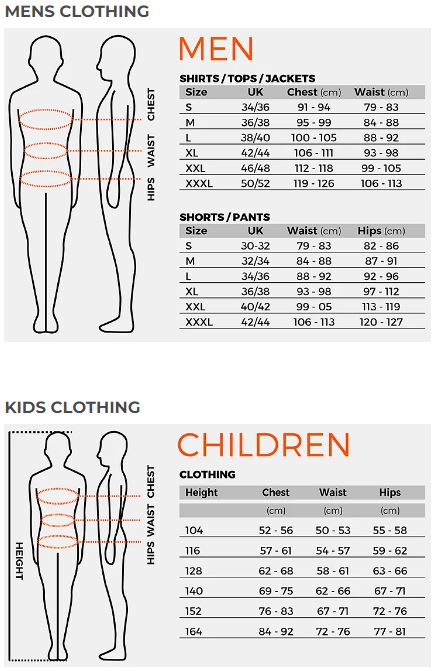 MENS CLOTHING

CHEST
WAIST
HIPS

MEN

SHIRTS / TOPS / JACKETS

| Size | UK | Chest (cm) | Waist (cm) |
|---|---|---|---|
| S | 34/36 | 91 - 94 | 79 - 83 |
| M | 36/38 | 95 - 99 | 84 - 88 |
| L | 38/40 | 100 - 105 | 88 - 92 |
| XL | 42/44 | 106 - 111 | 93 - 98 |
| XXL | 46/48 | 112 - 118 | 99 - 105 |
| XXXL | 50/52 | 119 - 126 | 106 - 113 |

SHORTS / PANTS

| Size | UK | Waist (cm) | Hips (cm) |
|---|---|---|---|
| S | 30-32 | 79 - 83 | 82 - 86 |
| M | 32/34 | 84 - 88 | 87 - 91 |
| L | 34/36 | 88 - 92 | 92 - 96 |
| XL | 36/38 | 93 - 98 | 97 - 112 |
| XXL | 40/42 | 99 - 05 | 113 - 119 |
| XXXL | 42/44 | 106 - 113 | 120 - 127 |

KIDS CLOTHING

HEIGHT
CHEST
WAIST
HIPS

CHILDREN

CLOTHING

| Height | Chest | Waist | Hips |
|---|---|---|---|
| | (cm) | (cm) | (cm) |
| 104 | 52 - 56 | 50 - 53 | 55 - 58 |
| 116 | 57 - 61 | 54 - 57 | 59 - 62 |
| 128 | 62 - 68 | 58 - 61 | 63 - 66 |
| 140 | 69 - 75 | 62 - 66 | 67 - 71 |
| 152 | 76 - 83 | 67 - 71 | 72 - 76 |
| 164 | 84 - 92 | 72 - 76 | 77 - 81 |